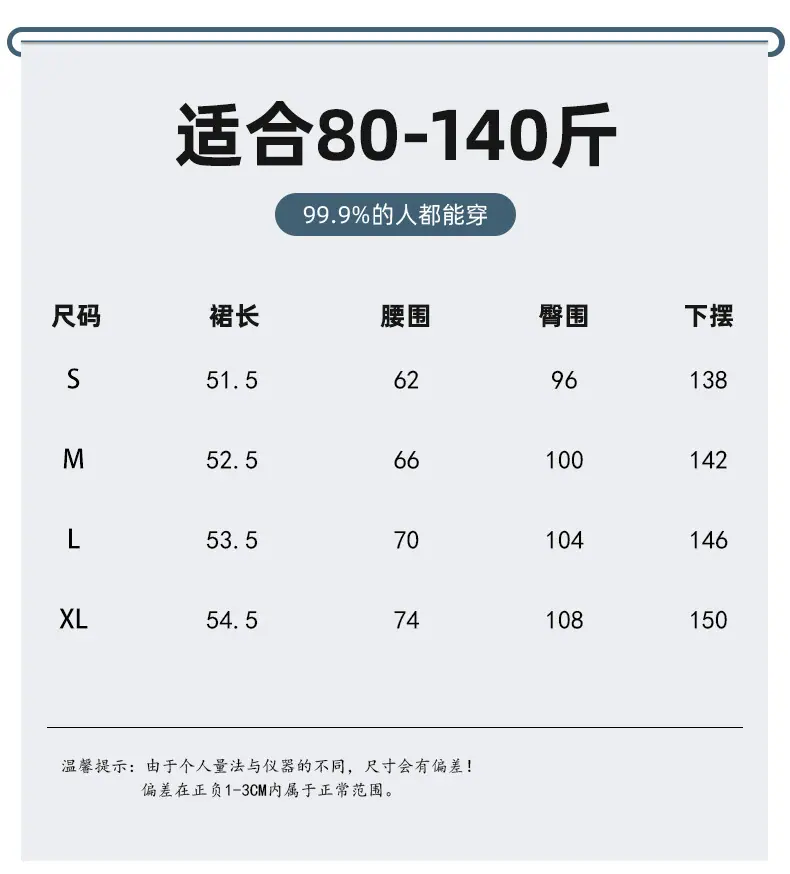 适合80-140斤

99.9%的人都能穿

| 尺码 | 裙长 | 腰围 | 臀围 | 下摆 |
|---|---|---|---|---|
| S | 51.5 | 62 | 96 | 138 |
| M | 52.5 | 66 | 100 | 142 |
| L | 53.5 | 70 | 104 | 146 |
| XL | 54.5 | 74 | 108 | 150 |

温馨提示：由于个人量法与仪器的不同，尺寸会有偏差！
偏差在正负1-3CM内属于正常范围。